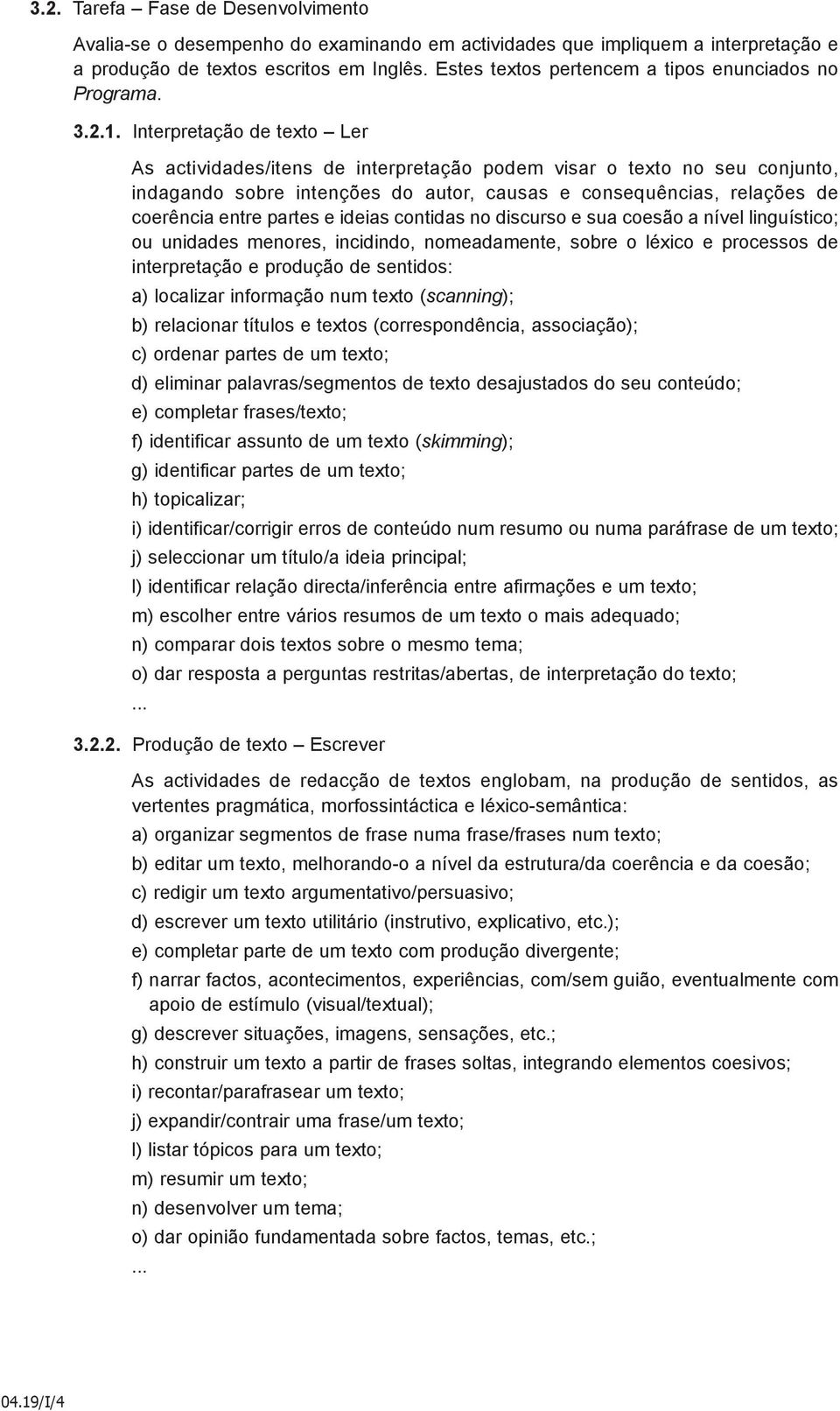 3.2. Tarefa – Fase de Desenvolvimento

Avalia-se o desempenho do examinando em actividades que impliquem a interpretação e a produção de textos escritos em Inglês. Estes textos pertencem a tipos enunciados no Programa.

3.2.1. Interpretação de texto – Ler

As actividades/itens de interpretação podem visar o texto no seu conjunto, indagando sobre intenções do autor, causas e consequências, relações de coerência entre partes e ideias contidas no discurso e sua coesão a nível linguístico; ou unidades menores, incidindo, nomeadamente, sobre o léxico e processos de interpretação e produção de sentidos:

a) localizar informação num texto (scanning);

b) relacionar títulos e textos (correspondência, associação);

c) ordenar partes de um texto;

d) eliminar palavras/segmentos de texto desajustados do seu conteúdo;

e) completar frases/texto;

f) identificar assunto de um texto (skimming);

g) identificar partes de um texto;

h) topicalizar;

i) identificar/corrigir erros de conteúdo num resumo ou numa paráfrase de um texto;

j) seleccionar um título/a ideia principal;

l) identificar relação directa/inferência entre afirmações e um texto;

m) escolher entre vários resumos de um texto o mais adequado;

n) comparar dois textos sobre o mesmo tema;

o) dar resposta a perguntas restritas/abertas, de interpretação do texto;

...

3.2.2. Produção de texto – Escrever

As actividades de redacção de textos englobam, na produção de sentidos, as vertentes pragmática, morfossintáctica e léxico-semântica:

a) organizar segmentos de frase numa frase/frases num texto;

b) editar um texto, melhorando-o a nível da estrutura/da coerência e da coesão;

c) redigir um texto argumentativo/persuasivo;

d) escrever um texto utilitário (instrutivo, explicativo, etc.);

e) completar parte de um texto com produção divergente;

f) narrar factos, acontecimentos, experiências, com/sem guião, eventualmente com apoio de estímulo (visual/textual);

g) descrever situações, imagens, sensações, etc.;

h) construir um texto a partir de frases soltas, integrando elementos coesivos;

i) recontar/parafrasear um texto;

j) expandir/contrair uma frase/um texto;

l) listar tópicos para um texto;

m) resumir um texto;

n) desenvolver um tema;

o) dar opinião fundamentada sobre factos, temas, etc.;

...

04.19/I/4